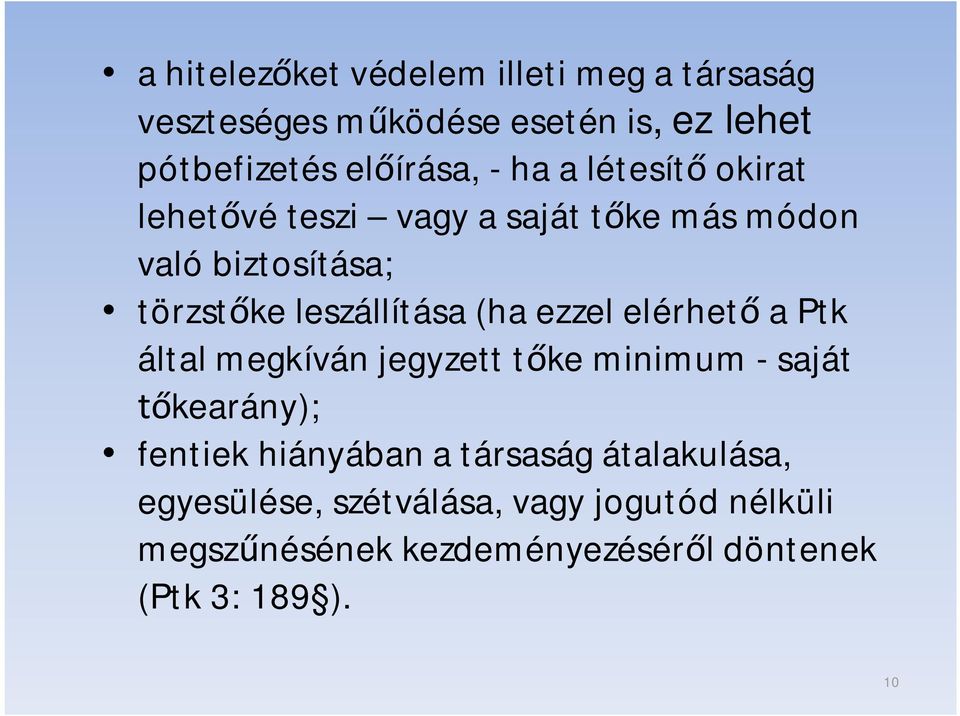 • a hitelezőket védelem illeti meg a társaság veszteséges működése esetén is, ez lehet pótbefizetés előírása, - ha a létesítő okirat lehetővé teszi – vagy a saját tőke más módon való biztosítása;
• törzstőke leszállítása (ha ezzel elérhető a Ptk által megkíván jegyzett tőke minimum - saját tőkearány);
• fentiek hiányában a társaság átalakulása, egyesülése, szétválása, vagy jogutód nélküli megszűnésének kezdeményezéséről döntenek (Ptk 3: 189§).

10